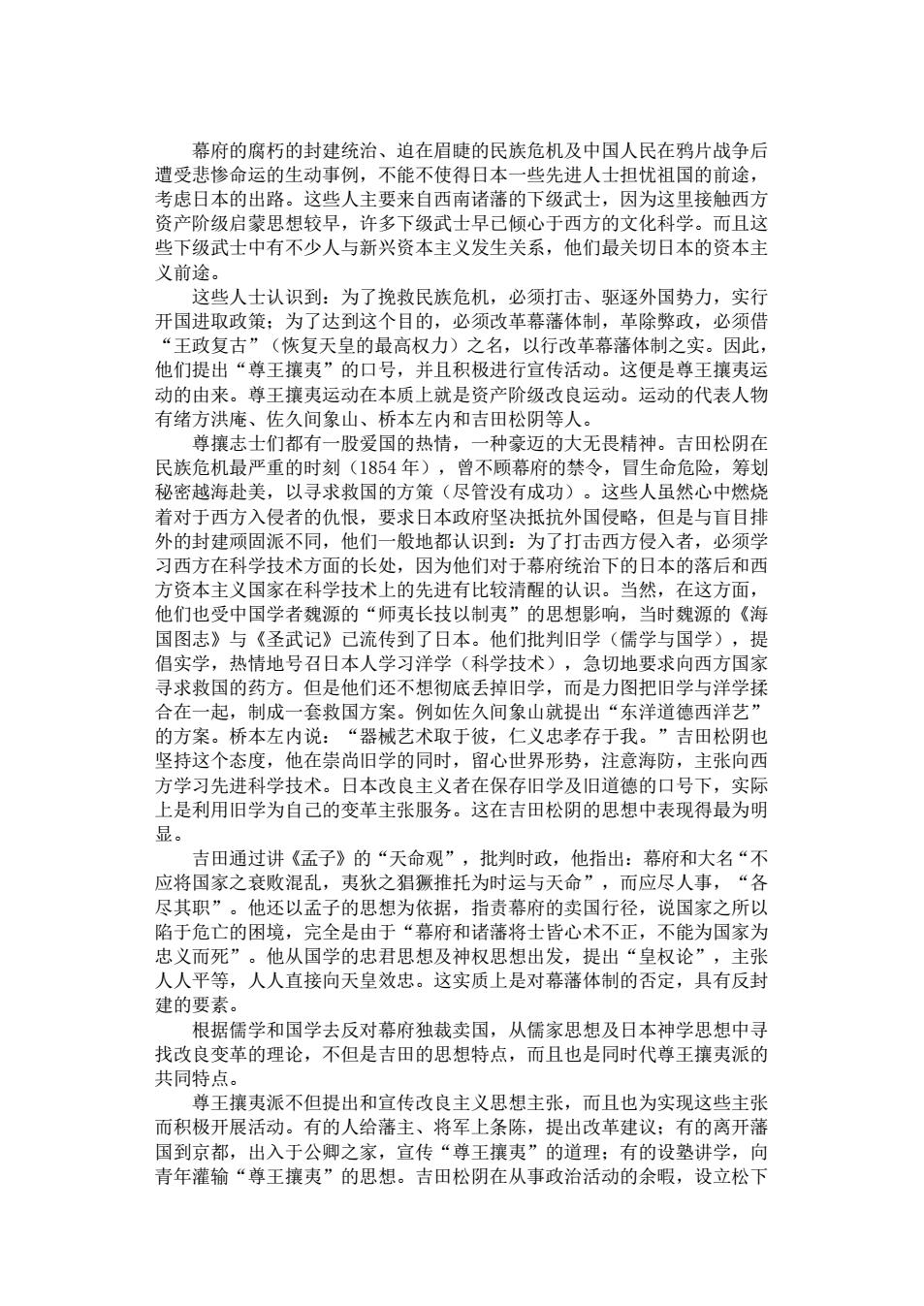 幕府的腐朽的封建统治、迫在眉睫的民族危机及中国人民在鸦片战争后遭受悲惨命运的生动事例，不能不使得日本一些先进人士担忧祖国的前途，考虑日本的出路。这些人主要来自西南诸藩的下级武士，因为这里接触西方资产阶级启蒙思想较早，许多下级武士早已倾心于西方的文化科学。而且这些下级武士中有不少人与新兴资本主义发生关系，他们最关切日本的资本主义前途。

这些人士认识到：为了挽救民族危机，必须打击、驱逐外国势力，实行开国进取政策；为了达到这个目的，必须改革幕藩体制，革除弊政，必须借“王政复古”（恢复天皇的最高权力）之名，以行改革幕藩体制之实。因此，他们提出“尊王攘夷”的口号，并且积极进行宣传活动。这便是尊王攘夷运动的由来。尊王攘夷运动在本质上就是资产阶级改良运动。运动的代表人物有绪方洪庵、佐久间象山、桥本左内和吉田松阴等人。

尊攘志士们都有一股爱国的热情，一种豪迈的大无畏精神。吉田松阴在民族危机最严重的时刻（1854 年），曾不顾幕府的禁令，冒生命危险，筹划秘密越海赴美，以寻求救国的方策（尽管没有成功）。这些人虽然心中燃烧着对于西方入侵者的仇恨，要求日本政府坚决抵抗外国侵略，但是与盲目排外的封建顽固派不同，他们一般地都认识到：为了打击西方侵入者，必须学习西方在科学技术方面的长处，因为他们对于幕府统治下的日本的落后和西方资本主义国家在科学技术上的先进有比较清醒的认识。当然，在这方面，他们也受中国学者魏源的“师夷长技以制夷”的思想影响，当时魏源的《海国图志》与《圣武记》已流传到了日本。他们批判旧学（儒学与国学），提倡实学，热情地号召日本人学习洋学（科学技术），急切地要求向西方国家寻求救国的药方。但是他们还不想彻底丢掉旧学，而是力图把旧学与洋学揉合在一起，制成一套救国方案。例如佐久间象山就提出“东洋道德西洋艺”的方案。桥本左内说：“器械艺术取于彼，仁义忠孝存于我。”吉田松阴也坚持这个态度，他在崇尚旧学的同时，留心世界形势，注意海防，主张向西方学习先进科学技术。日本改良主义者在保存旧学及旧道德的口号下，实际上是利用旧学为自己的变革主张服务。这在吉田松阴的思想中表现得最为明显。

吉田通过讲《孟子》的“天命观”，批判时政，他指出：幕府和大名“不应将国家之衰败混乱，夷狄之猖獗推托为时运与天命”，而应尽人事，“各尽其职”。他还以孟子的思想为依据，指责幕府的卖国行径，说国家之所以陷于危亡的困境，完全是由于“幕府和诸藩将士皆心术不正，不能为国家为忠义而死”。他从国学的忠君思想及神权思想出发，提出“皇权论”，主张人人平等，人人直接向天皇效忠。这实质上是对幕藩体制的否定，具有反封建的要素。

根据儒学和国学去反对幕府独裁卖国，从儒家思想及日本神学思想中寻找改良变革的理论，不但是吉田的思想特点，而且也是同时代尊王攘夷派的共同特点。

尊王攘夷派不但提出和宣传改良主义思想主张，而且也为实现这些主张而积极开展活动。有的人给藩主、将军上条陈，提出改革建议；有的离开藩国到京都，出入于公卿之家，宣传“尊王攘夷”的道理；有的设塾讲学，向青年灌输“尊王攘夷”的思想。吉田松阴在从事政治活动的余暇，设立松下